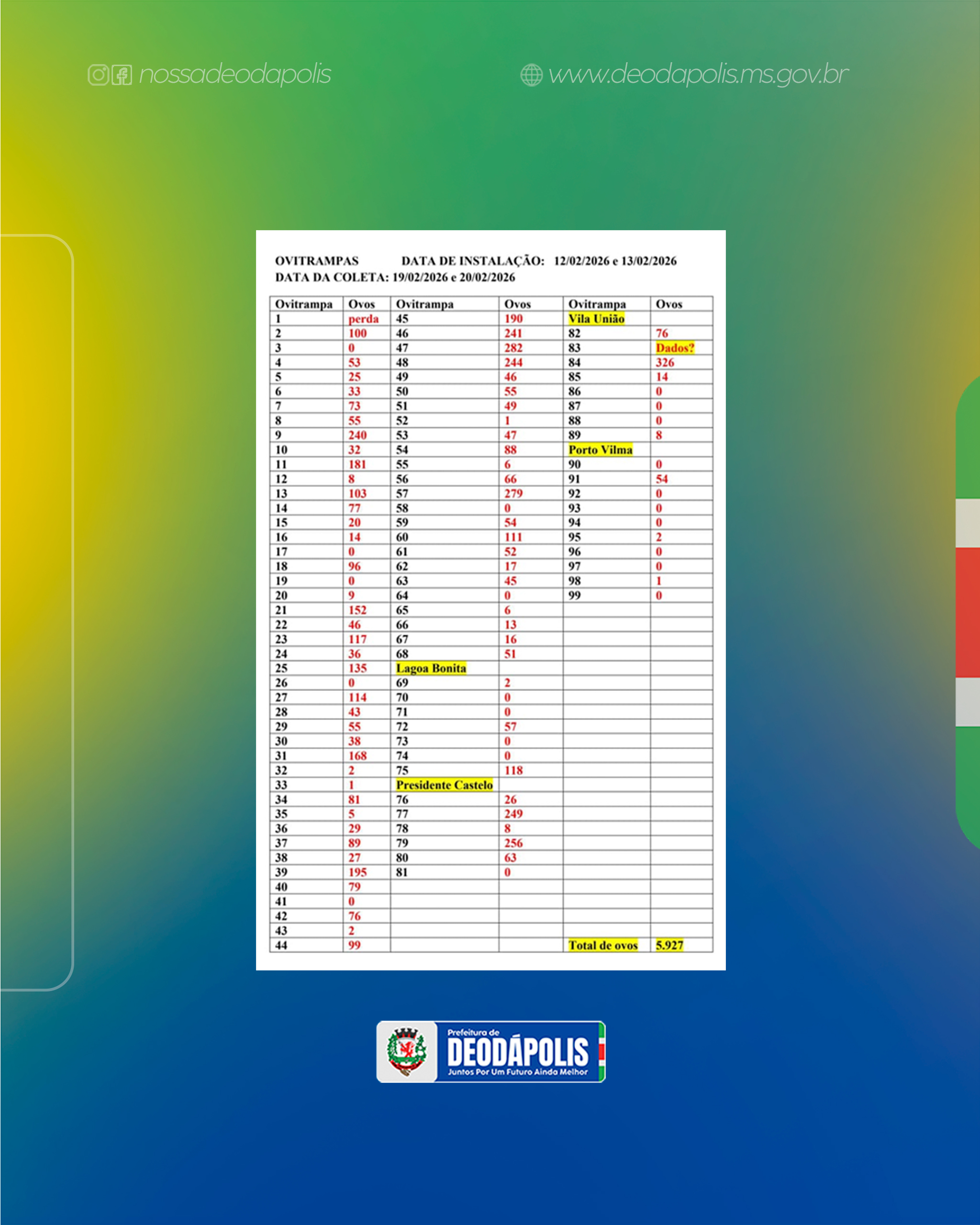 nossadeodapolis www.deodapolis.ms.gov.br

OVITRAMPAS DATA DE INSTALAÇÃO: 12/02/2026 e 13/02/2026
DATA DA COLETA: 19/02/2026 e 20/02/2026

| Ovitrampa | Ovos | Ovitrampa | Ovos | Ovitrampa | Ovos |
|---|---|---|---|---|---|
| 1 | perda | 45 | 190 | Vila União | |
| 2 | 100 | 46 | 241 | 82 | 76 |
| 3 | 0 | 47 | 282 | 83 | Dados? |
| 4 | 53 | 48 | 244 | 84 | 326 |
| 5 | 25 | 49 | 46 | 85 | 14 |
| 6 | 33 | 50 | 55 | 86 | 0 |
| 7 | 73 | 51 | 49 | 87 | 0 |
| 8 | 55 | 52 | 1 | 88 | 0 |
| 9 | 240 | 53 | 47 | 89 | 8 |
| 10 | 32 | 54 | 88 | Porto Vilma | |
| 11 | 181 | 55 | 6 | 90 | 0 |
| 12 | 8 | 56 | 66 | 91 | 54 |
| 13 | 103 | 57 | 279 | 92 | 0 |
| 14 | 77 | 58 | 0 | 93 | 0 |
| 15 | 20 | 59 | 54 | 94 | 0 |
| 16 | 14 | 60 | 111 | 95 | 2 |
| 17 | 0 | 61 | 52 | 96 | 0 |
| 18 | 96 | 62 | 17 | 97 | 0 |
| 19 | 0 | 63 | 45 | 98 | 1 |
| 20 | 9 | 64 | 0 | 99 | 0 |
| 21 | 152 | 65 | 6 | | |
| 22 | 46 | 66 | 13 | | |
| 23 | 117 | 67 | 16 | | |
| 24 | 36 | 68 | 51 | | |
| 25 | 135 | Lagoa Bonita | | | |
| 26 | 0 | 69 | 2 | | |
| 27 | 114 | 70 | 0 | | |
| 28 | 43 | 71 | 0 | | |
| 29 | 55 | 72 | 57 | | |
| 30 | 38 | 73 | 0 | | |
| 31 | 168 | 74 | 0 | | |
| 32 | 2 | 75 | 118 | | |
| 33 | 1 | Presidente Castelo | | | |
| 34 | 81 | 76 | 26 | | |
| 35 | 5 | 77 | 249 | | |
| 36 | 29 | 78 | 8 | | |
| 37 | 89 | 79 | 256 | | |
| 38 | 27 | 80 | 63 | | |
| 39 | 195 | 81 | 0 | | |
| 40 | 79 | | | | |
| 41 | 0 | | | | |
| 42 | 76 | | | | |
| 43 | 2 | | | | |
| 44 | 99 | | | Total de ovos | 5.927 |

Prefeitura de
DEODÁPOLIS
Juntos Por Um Futuro Ainda Melhor